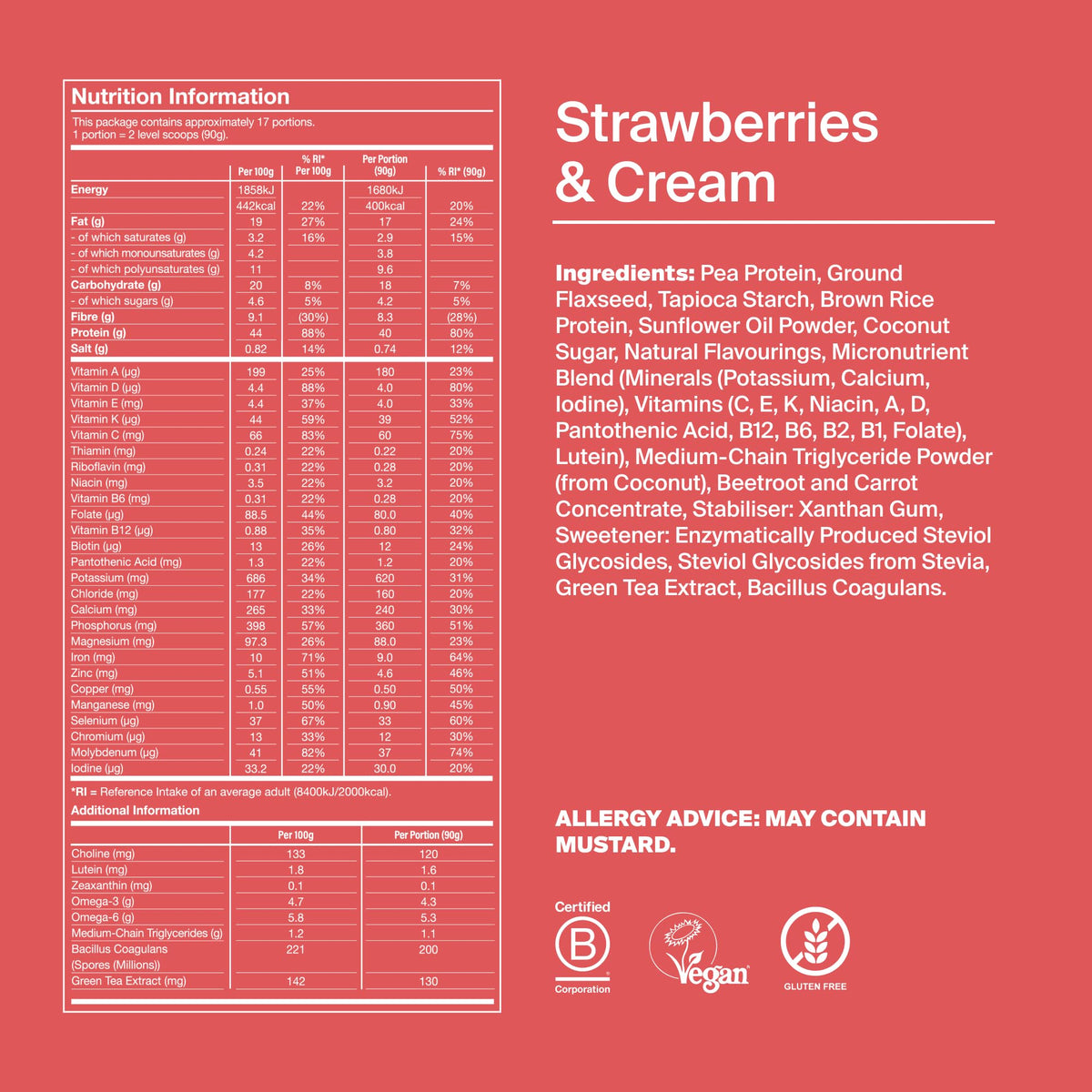 Nutrition Information

This package contains approximately 17 portions.
1 portion = 2 level scoops (90g).

| | Per 100g | % RI* Per 100g | Per Portion (90g) | % RI* (90g) |
|---|---|---|---|---|
| Energy | 1858kJ | | 1680kJ | |
| | 442kcal | 22% | 400kcal | 20% |
| Fat (g) | 19 | 27% | 17 | 24% |
| - of which saturates (g) | 3.2 | 16% | 2.9 | 15% |
| - of which monounsaturates (g) | 4.2 | | 3.8 | |
| - of which polyunsaturates (g) | 11 | | 9.6 | |
| Carbohydrate (g) | 20 | 8% | 18 | 7% |
| - of which sugars (g) | 4.6 | 5% | 4.2 | 5% |
| Fibre (g) | 9.1 | (30%) | 8.3 | (28%) |
| Protein (g) | 44 | 88% | 40 | 80% |
| Salt (g) | 0.82 | 14% | 0.74 | 12% |
| Vitamin A (µg) | 199 | 25% | 180 | 23% |
| Vitamin D (µg) | 4.4 | 88% | 4.0 | 80% |
| Vitamin E (mg) | 4.4 | 37% | 4.0 | 33% |
| Vitamin K (µg) | 44 | 59% | 39 | 52% |
| Vitamin C (mg) | 66 | 83% | 60 | 75% |
| Thiamin (mg) | 0.24 | 22% | 0.22 | 20% |
| Riboflavin (mg) | 0.31 | 22% | 0.28 | 20% |
| Niacin (mg) | 3.5 | 22% | 3.2 | 20% |
| Vitamin B6 (mg) | 0.31 | 22% | 0.28 | 20% |
| Folate (µg) | 88.5 | 44% | 80.0 | 40% |
| Vitamin B12 (µg) | 0.88 | 35% | 0.80 | 32% |
| Biotin (µg) | 13 | 26% | 12 | 24% |
| Pantothenic Acid (mg) | 1.3 | 22% | 1.2 | 20% |
| Potassium (mg) | 686 | 34% | 620 | 31% |
| Chloride (mg) | 177 | 22% | 160 | 20% |
| Calcium (mg) | 265 | 33% | 240 | 30% |
| Phosphorus (mg) | 398 | 57% | 360 | 51% |
| Magnesium (mg) | 97.3 | 26% | 88.0 | 23% |
| Iron (mg) | 10 | 71% | 9.0 | 64% |
| Zinc (mg) | 5.1 | 51% | 4.6 | 46% |
| Copper (mg) | 0.55 | 55% | 0.50 | 50% |
| Manganese (mg) | 1.0 | 50% | 0.90 | 45% |
| Selenium (µg) | 37 | 67% | 33 | 60% |
| Chromium (µg) | 13 | 33% | 12 | 30% |
| Molybdenum (µg) | 41 | 82% | 37 | 74% |
| Iodine (µg) | 33.2 | 22% | 30.0 | 20% |

*RI = Reference Intake of an average adult (8400kJ/2000kcal).

Additional Information

| | Per 100g | Per Portion (90g) |
|---|---|---|
| Choline (mg) | 133 | 120 |
| Lutein (mg) | 1.8 | 1.6 |
| Zeaxanthin (mg) | 0.1 | 0.1 |
| Omega-3 (g) | 4.7 | 4.3 |
| Omega-6 (g) | 5.8 | 5.3 |
| Medium-Chain Triglycerides (g) | 1.2 | 1.1 |
| Bacillus Coagulans (Spores (Millions)) | 221 | 200 |
| Green Tea Extract (mg) | 142 | 130 |

Strawberries & Cream

Ingredients: Pea Protein, Ground Flaxseed, Tapioca Starch, Brown Rice Protein, Sunflower Oil Powder, Coconut Sugar, Natural Flavourings, Micronutrient Blend (Minerals (Potassium, Calcium, Iodine), Vitamins (C, E, K, Niacin, A, D, Pantothenic Acid, B12, B6, B2, B1, Folate), Lutein), Medium-Chain Triglyceride Powder (from Coconut), Beetroot and Carrot Concentrate, Stabiliser: Xanthan Gum, Sweetener: Enzymatically Produced Steviol Glycosides, Steviol Glycosides from Stevia, Green Tea Extract, Bacillus Coagulans.

ALLERGY ADVICE: MAY CONTAIN MUSTARD.

Certified B Corporation

Vegan

GLUTEN FREE